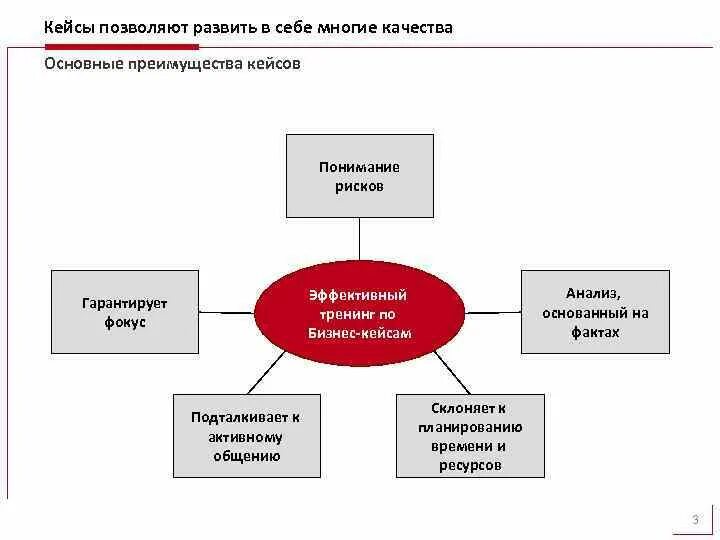 Кейсы позволяют развить в себе многие качества

Основные преимущества кейсов

Понимание рисков

Гарантирует фокус

Эффективный тренинг по Бизнес-кейсам

Анализ, основанный на фактах

Подталкивает к активному общению

Склоняет к планированию времени и ресурсов

3